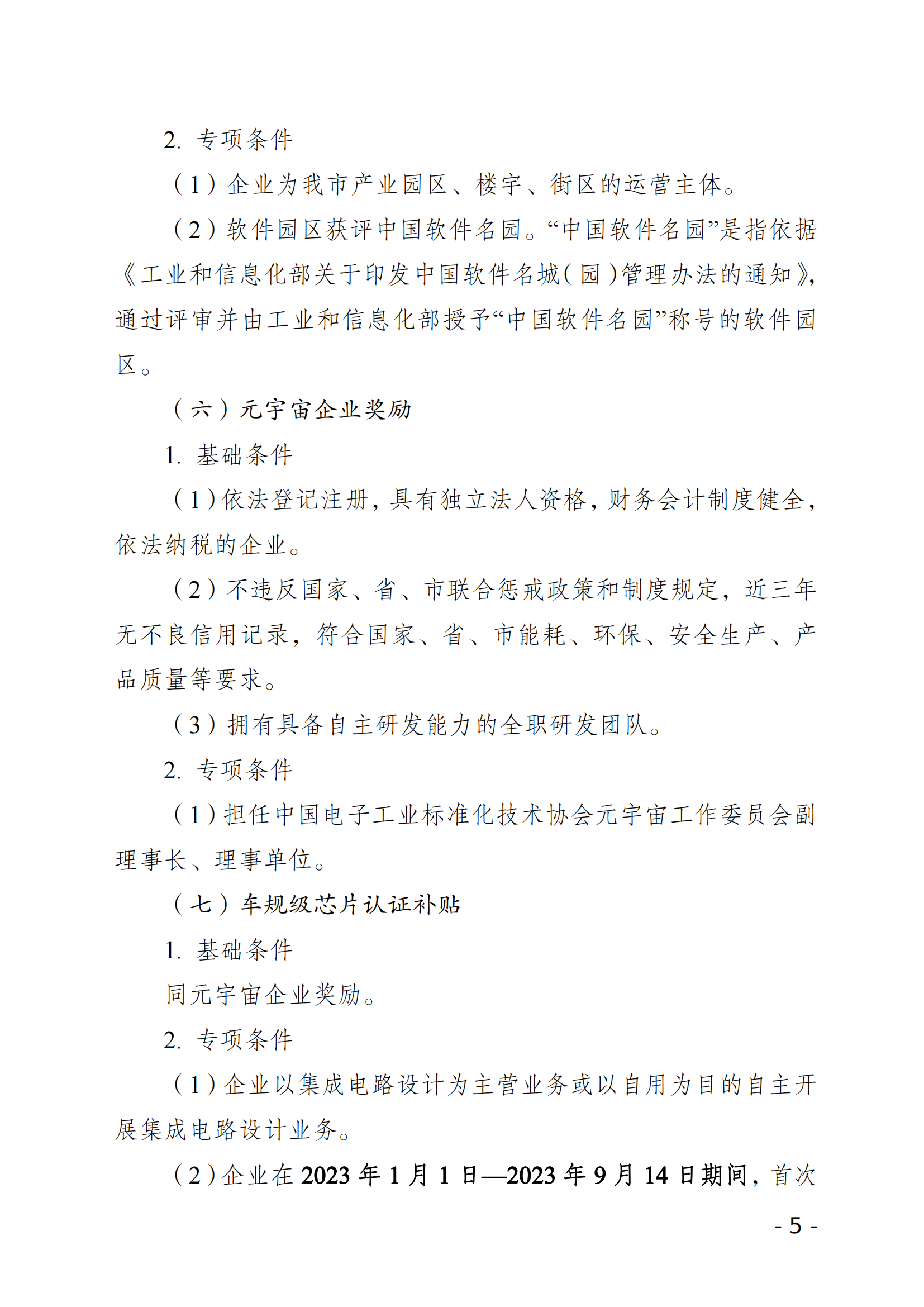 2. 专项条件

（1）企业为我市产业园区、楼宇、街区的运营主体。

（2）软件园区获评中国软件名园。“中国软件名园”是指依据《工业和信息化部关于印发中国软件名城（园）管理办法的通知》，通过评审并由工业和信息化部授予“中国软件名园”称号的软件园区。

（六）元宇宙企业奖励

1. 基础条件

（1）依法登记注册，具有独立法人资格，财务会计制度健全，依法纳税的企业。

（2）不违反国家、省、市联合惩戒政策和制度规定，近三年无不良信用记录，符合国家、省、市能耗、环保、安全生产、产品质量等要求。

（3）拥有具备自主研发能力的全职研发团队。

2. 专项条件

（1）担任中国电子工业标准化技术协会元宇宙工作委员会副理事长、理事单位。

（七）车规级芯片认证补贴

1. 基础条件

同元宇宙企业奖励。

2. 专项条件

（1）企业以集成电路设计为主营业务或以自用为目的自主开展集成电路设计业务。

（2）企业在 2023 年 1 月 1 日—2023 年 9 月 14 日期间，首次

- 5 -